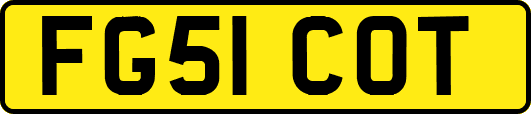 FG51 COT